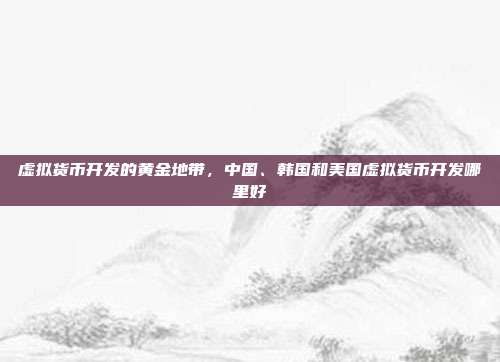 虚拟货币开发的黄金地带，中国、韩国和美国虚拟货币开发哪里好